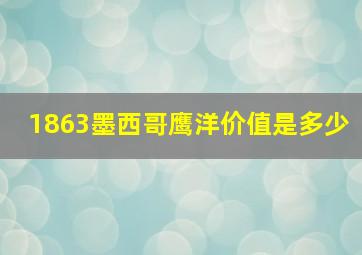 1863墨西哥鹰洋价值是多少